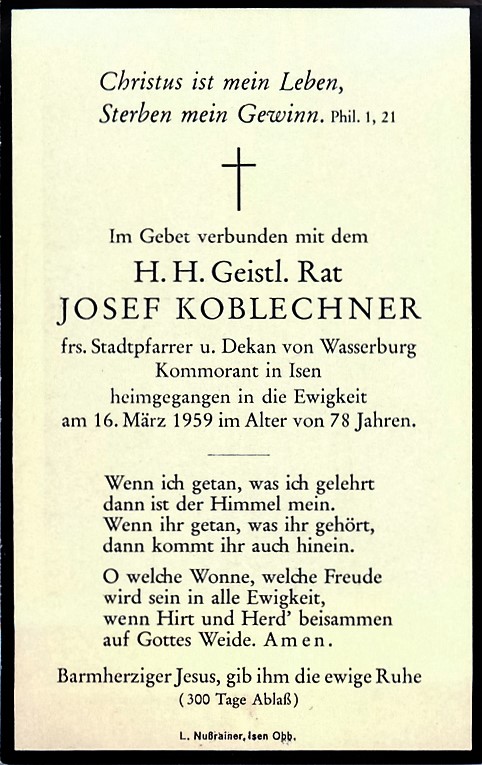 Christus ist mein Leben,
Sterben mein Gewinn. Phil. 1, 21

Im Gebet verbunden mit dem

H. H. Geistl. Rat
JOSEF KOBLECHNER

frs. Stadtpfarrer u. Dekan von Wasserburg
Kommorant in Isen
heimgegangen in die Ewigkeit
am 16. März 1959 im Alter von 78 Jahren.

Wenn ich getan, was ich gelehrt
dann ist der Himmel mein.
Wenn ihr getan, was ihr gehört,
dann kommt ihr auch hinein.

O welche Wonne, welche Freude
wird sein in alle Ewigkeit,
wenn Hirt und Herd' beisammen
auf Gottes Weide. Amen.

Barmherziger Jesus, gib ihm die ewige Ruhe
(300 Tage Ablaß)

L. Nußrainer, Isen Obb.